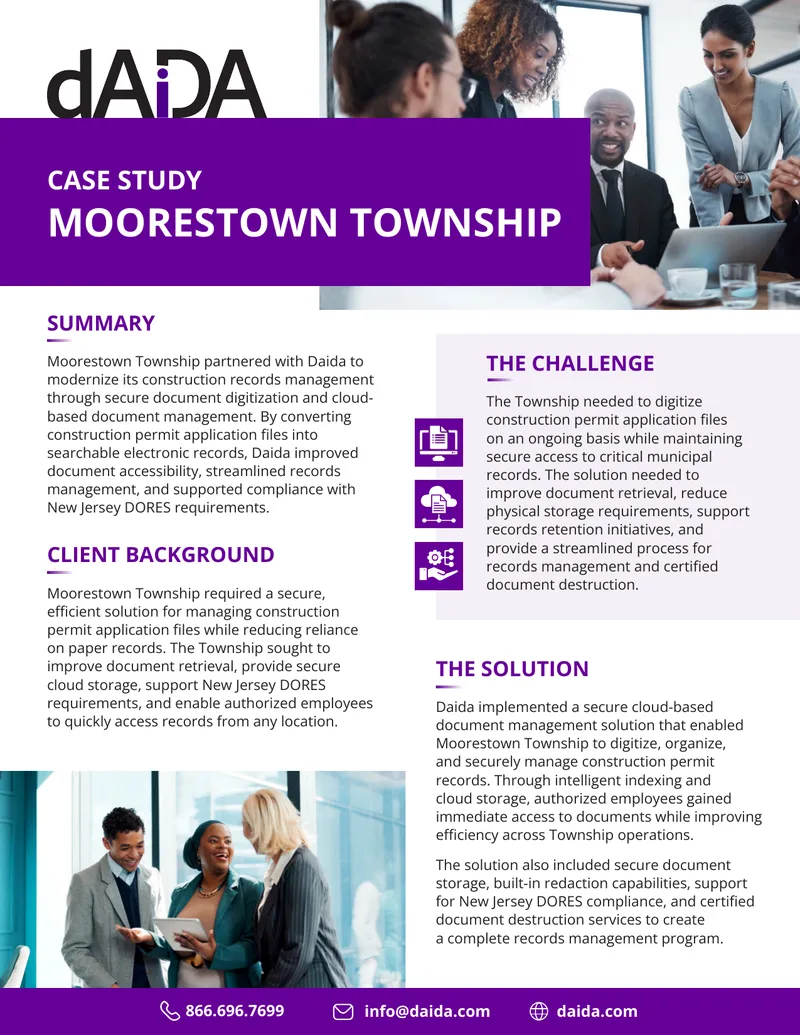 dAiDA

CASE STUDY
MOORESTOWN TOWNSHIP

SUMMARY

Moorestown Township partnered with Daida to modernize its construction records management through secure document digitization and cloud-based document management. By converting construction permit application files into searchable electronic records, Daida improved document accessibility, streamlined records management, and supported compliance with New Jersey DORES requirements.

CLIENT BACKGROUND

Moorestown Township required a secure, efficient solution for managing construction permit application files while reducing reliance on paper records. The Township sought to improve document retrieval, provide secure cloud storage, support New Jersey DORES requirements, and enable authorized employees to quickly access records from any location.

THE CHALLENGE

The Township needed to digitize construction permit application files on an ongoing basis while maintaining secure access to critical municipal records. The solution needed to improve document retrieval, reduce physical storage requirements, support records retention initiatives, and provide a streamlined process for records management and certified document destruction.

THE SOLUTION

Daida implemented a secure cloud-based document management solution that enabled Moorestown Township to digitize, organize, and securely manage construction permit records. Through intelligent indexing and cloud storage, authorized employees gained immediate access to documents while improving efficiency across Township operations.

The solution also included secure document storage, built-in redaction capabilities, support for New Jersey DORES compliance, and certified document destruction services to create a complete records management program.

866.696.7699 info@daida.com daida.com